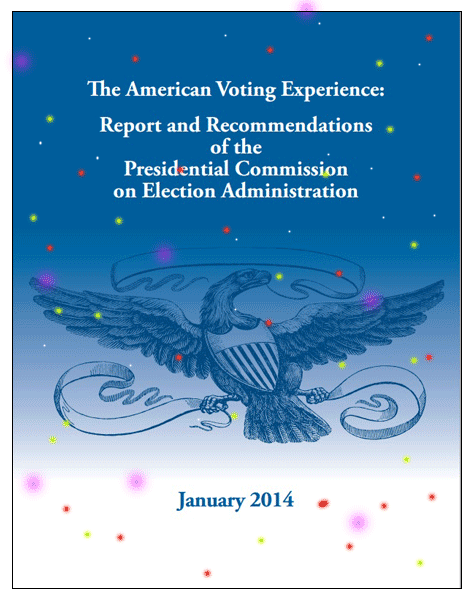 The American Voting Experience:

Report and Recommendations of the Presidential Commission on Election Administration

January 2014